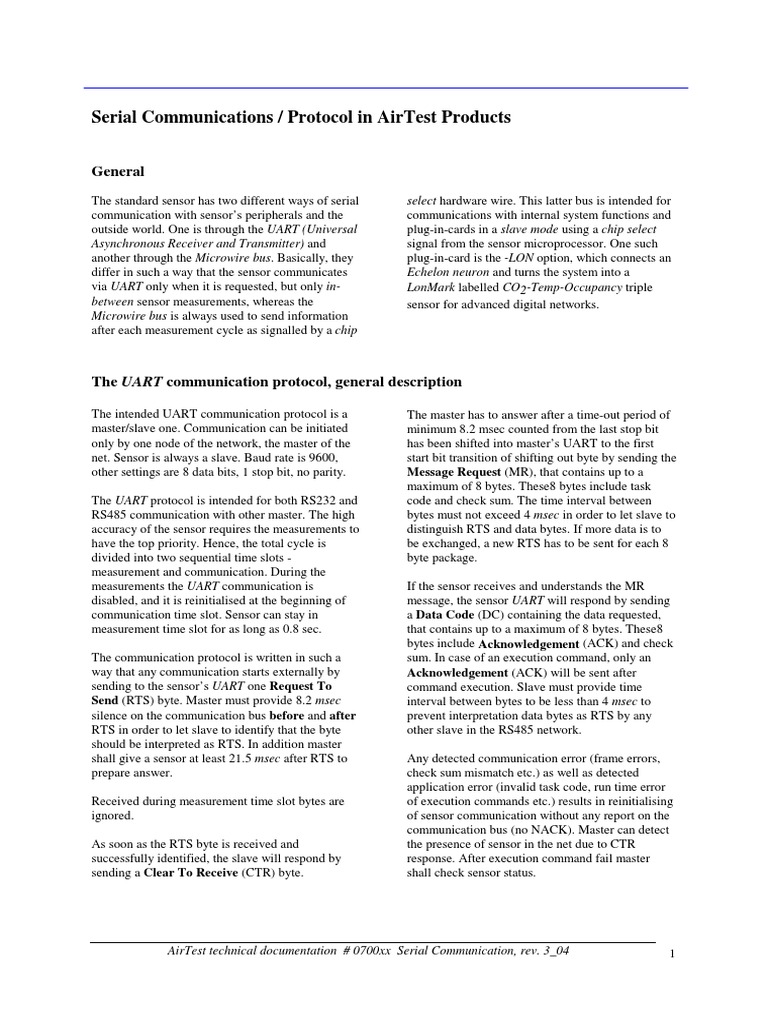 Serial Communications / Protocol in AirTest Products

General

The standard sensor has two different ways of serial communication with sensor's peripherals and the outside world. One is through the UART (Universal Asynchronous Receiver and Transmitter) and another through the Microwire bus. Basically, they differ in such a way that the sensor communicates via UART only when it is requested, but only in-between sensor measurements, whereas the Microwire bus is always used to send information after each measurement cycle as signalled by a chip select hardware wire. This latter bus is intended for communications with internal system functions and plug-in-cards in a slave mode using a chip select signal from the sensor microprocessor. One such plug-in-card is the -LON option, which connects an Echelon neuron and turns the system into a LonMark labelled $CO_2$-Temp-Occupancy triple sensor for advanced digital networks.

The UART communication protocol, general description

The intended UART communication protocol is a master/slave one. Communication can be initiated only by one node of the network, the master of the net. Sensor is always a slave. Baud rate is 9600, other settings are 8 data bits, 1 stop bit, no parity.

The UART protocol is intended for both RS232 and RS485 communication with other master. The high accuracy of the sensor requires the measurements to have the top priority. Hence, the total cycle is divided into two sequential time slots - measurement and communication. During the measurements the UART communication is disabled, and it is reinitialised at the beginning of communication time slot. Sensor can stay in measurement time slot for as long as 0.8 sec.

The communication protocol is written in such a way that any communication starts externally by sending to the sensor's UART one Request To Send (RTS) byte. Master must provide 8.2 msec silence on the communication bus before and after RTS in order to let slave to identify that the byte should be interpreted as RTS. In addition master shall give a sensor at least 21.5 msec after RTS to prepare answer.

Received during measurement time slot bytes are ignored.

As soon as the RTS byte is received and successfully identified, the slave will respond by sending a Clear To Receive (CTR) byte.

The master has to answer after a time-out period of minimum 8.2 msec counted from the last stop bit has been shifted into master's UART to the first start bit transition of shifting out byte by sending the Message Request (MR), that contains up to a maximum of 8 bytes. These8 bytes include task code and check sum. The time interval between bytes must not exceed 4 msec in order to let slave to distinguish RTS and data bytes. If more data is to be exchanged, a new RTS has to be sent for each 8 byte package.

If the sensor receives and understands the MR message, the sensor UART will respond by sending a Data Code (DC) containing the data requested, that contains up to a maximum of 8 bytes. These8 bytes include Acknowledgement (ACK) and check sum. In case of an execution command, only an Acknowledgement (ACK) will be sent after command execution. Slave must provide time interval between bytes to be less than 4 msec to prevent interpretation data bytes as RTS by any other slave in the RS485 network.

Any detected communication error (frame errors, check sum mismatch etc.) as well as detected application error (invalid task code, run time error of execution commands etc.) results in reinitialising of sensor communication without any report on the communication bus (no NACK). Master can detect the presence of sensor in the net due to CTR response. After execution command fail master shall check sensor status.

AirTest technical documentation # 0700xx Serial Communication, rev. 3_04

1